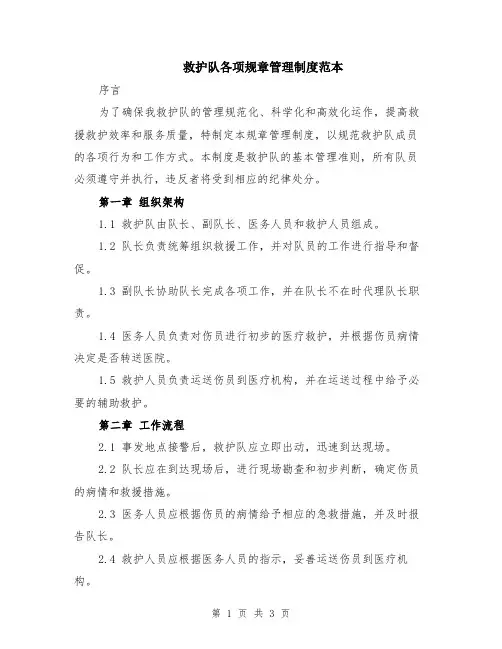 救护队各项规章管理制度范本

序言

为了确保我救护队的管理规范化、科学化和高效化运作，提高救援救护效率和服务质量，特制定本规章管理制度，以规范救护队成员的各项行为和工作方式。本制度是救护队的基本管理准则，所有队员必须遵守并执行，违反者将受到相应的纪律处分。

第一章 组织架构

1.1 救护队由队长、副队长、医务人员和救护人员组成。

1.2 队长负责统筹组织救援工作，并对队员的工作进行指导和督促。

1.3 副队长协助队长完成各项工作，并在队长不在时代理队长职责。

1.4 医务人员负责对伤员进行初步的医疗救护，并根据伤员病情决定是否转送医院。

1.5 救护人员负责运送伤员到医疗机构，并在运送过程中给予必要的辅助救护。

第二章 工作流程

2.1 事发地点接警后，救护队应立即出动，迅速到达现场。

2.2 队长应在到达现场后，进行现场勘查和初步判断，确定伤员的病情和救援措施。

2.3 医务人员应根据伤员的病情给予相应的急救措施，并及时报告队长。

2.4 救护人员应根据医务人员的指示，妥善运送伤员到医疗机构。

第 1 页 共 3 页